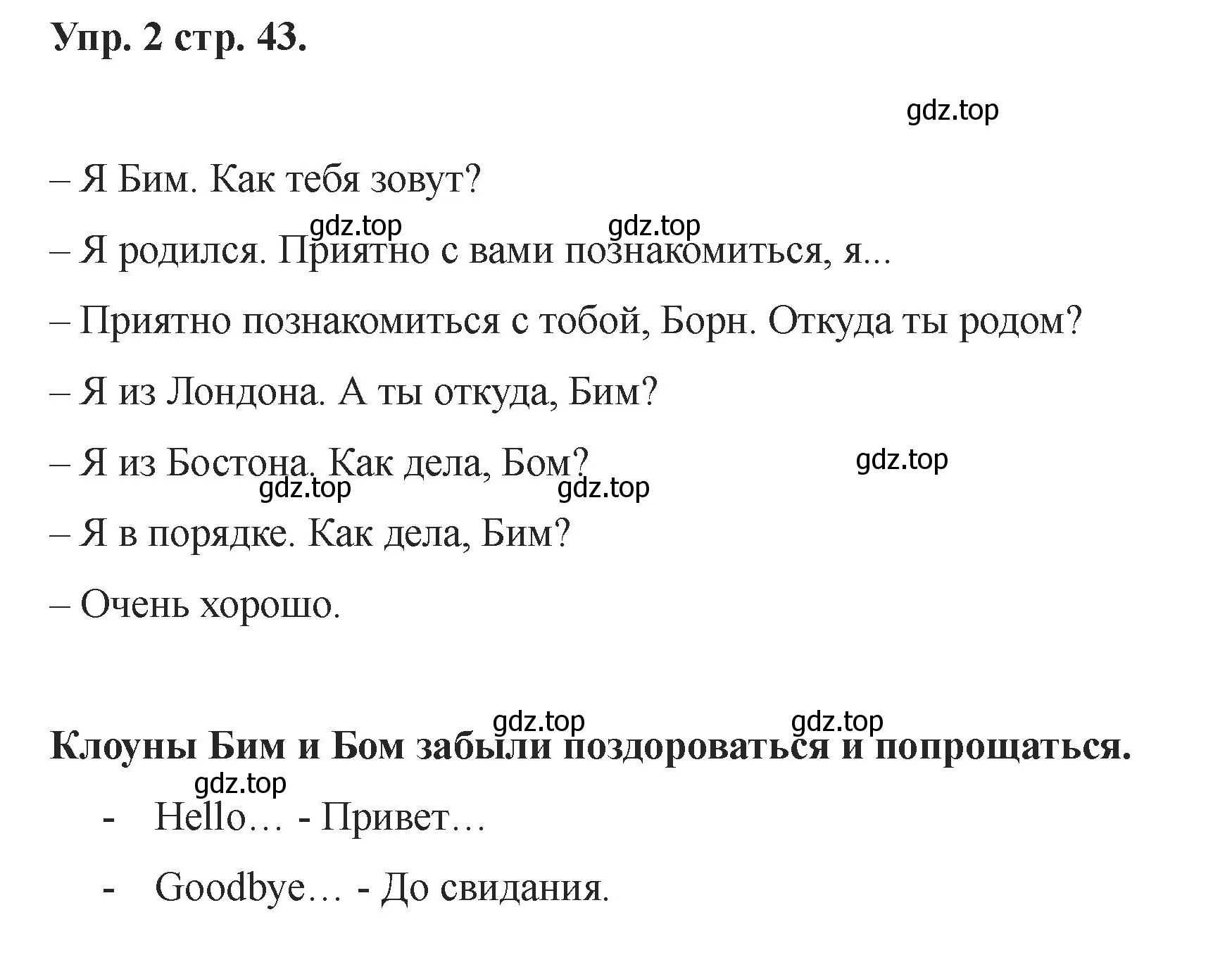 Упр. 2 стр. 43.

gdz.top

– Я Бим. Как тебя зовут?

gdz.top gdz.top

– Я родился. Приятно с вами познакомиться, я...

– Приятно познакомиться с тобой, Борн. Откуда ты родом?

– Я из Лондона. А ты откуда, Бим?

– Я из Бостона. Как дела, Бом?

gdz.top

gdz.top gdz.top

– Я в порядке. Как дела, Бим?

– Очень хорошо.

gdz.top gdz.top

Клоуны Бим и Бом забыли поздороваться и попрощаться.

gdz.top

- Hello… - Привет…

- Goodbye… - До свидания.